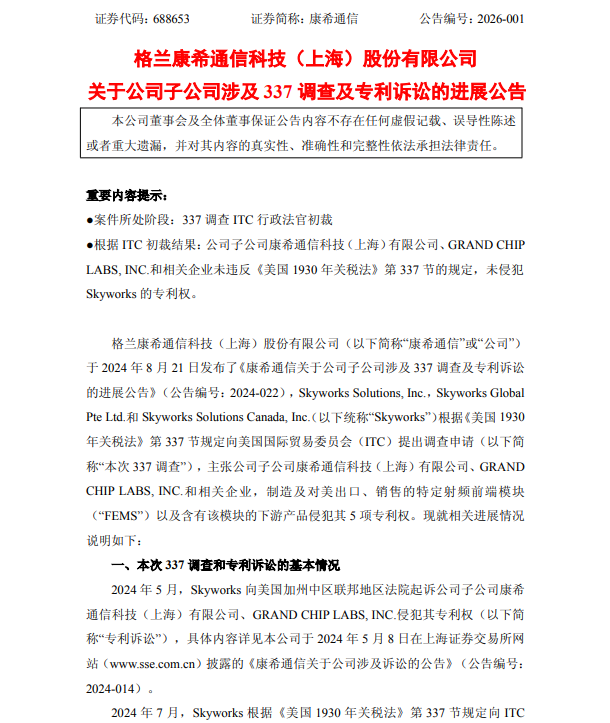 证券代码：688653　　　　证券简称：康希通信　　　　公告编号：2026-001

格兰康希通信科技（上海）股份有限公司
关于公司子公司涉及 337 调查及专利诉讼的进展公告

本公司董事会及全体董事保证公告内容不存在任何虚假记载、误导性陈述或者重大遗漏，并对其内容的真实性、准确性和完整性依法承担法律责任。

重要内容提示：

●案件所处阶段：337 调查 ITC 行政法官初裁

●根据 ITC 初裁结果：公司子公司康希通信科技（上海）有限公司、GRAND CHIP LABS, INC.和相关企业未违反《美国 1930 年关税法》第 337 节的规定，未侵犯 Skyworks 的专利权。

格兰康希通信科技（上海）股份有限公司（以下简称“康希通信”或“公司”）于 2024 年 8 月 21 日发布了《康希通信关于公司子公司涉及 337 调查及专利诉讼的进展公告》（公告编号：2024-022），Skyworks Solutions, Inc.，Skyworks Global Pte Ltd.和 Skyworks Solutions Canada, Inc.（以下统称“Skyworks”）根据《美国 1930 年关税法》第 337 节规定向美国国际贸易委员会（ITC）提出调查申请（以下简称“本次 337 调查”），主张公司子公司康希通信科技（上海）有限公司、GRAND CHIP LABS, INC.和相关企业，制造及对美出口、销售的特定射频前端模块（“FEMS”）以及含有该模块的下游产品侵犯其 5 项专利权。现就相关进展情况说明如下：

一、本次 337 调查和专利诉讼的基本情况

2024 年 5 月，Skyworks 向美国加州中区联邦地区法院起诉公司子公司康希通信科技（上海）有限公司、GRAND CHIP LABS, INC.侵犯其专利权（以下简称“专利诉讼”），具体内容详见本公司于 2024 年 5 月 8 日在上海证券交易所网站（www.sse.com.cn）披露的《康希通信关于公司涉及诉讼的公告》（公告编号：2024-014）。

2024 年 7 月，Skyworks 根据《美国 1930 年关税法》第 337 节规定向 ITC